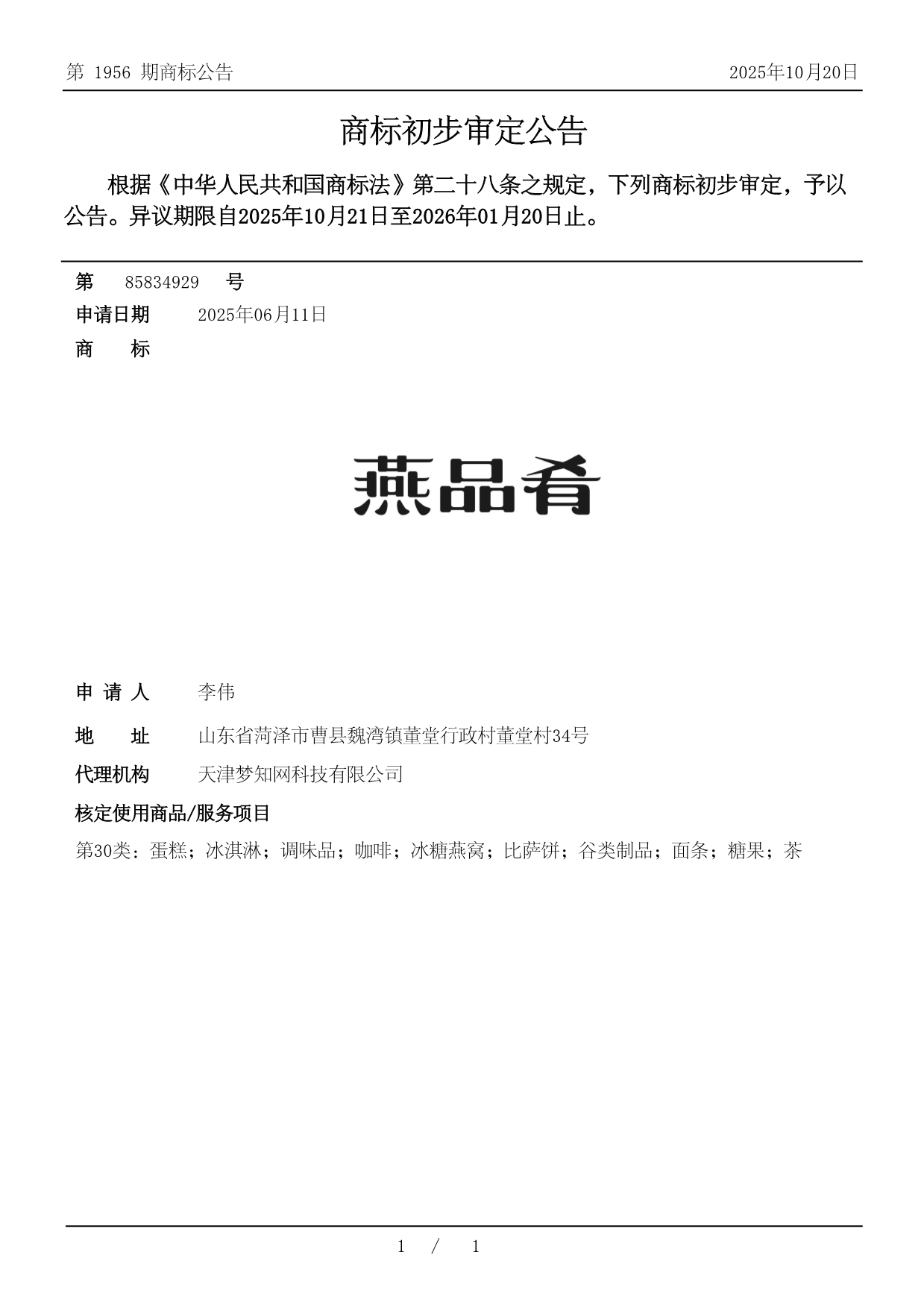 第 1956 期商标公告　　2025年10月20日

商标初步审定公告

根据《中华人民共和国商标法》第二十八条之规定，下列商标初步审定，予以公告。异议期限自2025年10月21日至2026年01月20日止。

第　85834929　号
申请日期　2025年06月11日
商　标

燕品肴

申 请 人　李伟
地　址　山东省菏泽市曹县魏湾镇董堂行政村董堂村34号
代理机构　天津梦知网科技有限公司
核定使用商品/服务项目
第30类：蛋糕；冰淇淋；调味品；咖啡；冰糖燕窝；比萨饼；谷类制品；面条；糖果；茶

1 / 1